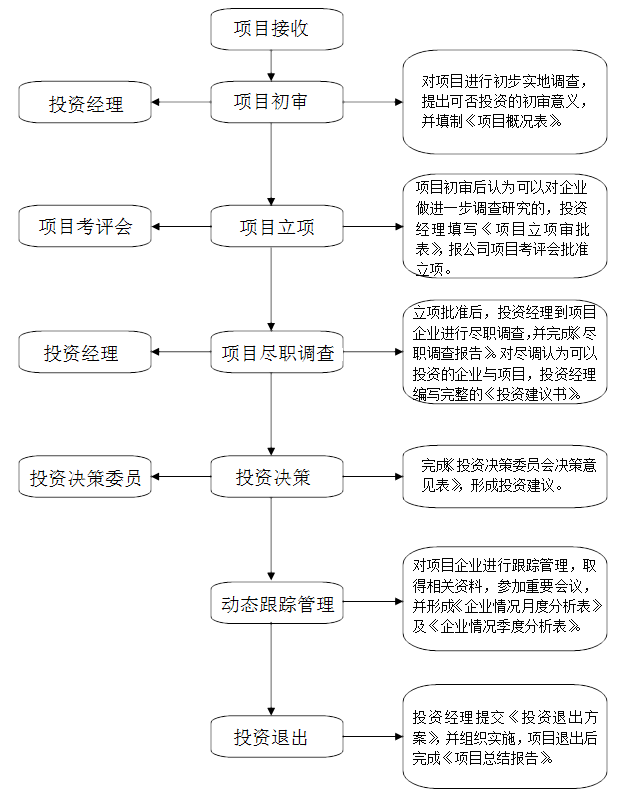 项目接收

投资经理

项目初审

对项目进行初步实地调查，提出可否投资的初审意义，并填制《项目概况表》

项目考评会

项目立项

项目初审后认为可以对企业做进一步调查研究的，投资经理填写《项目立项审批表》报公司项目考评会批准立项。

投资经理

项目尽职调查

立项批准后，投资经理到项目企业进行尽职调查，并完成《尽职调查报告》对尽调认为可以投资的企业与项目，投资经理编写完整的《投资建议书》

投资决策委员

投资决策

完成《投资决策委员会决策意见表》形成投资建议。

动态跟踪管理

对项目企业进行跟踪管理，取得相关资料，参加重要会议，并形成《企业情况月度分析表》及《企业情况季度分析表》

投资退出

投资经理提交《投资退出方案》并组织实施，项目退出后完成《项目总结报告》